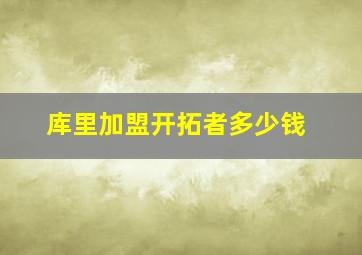 库里加盟开拓者多少钱